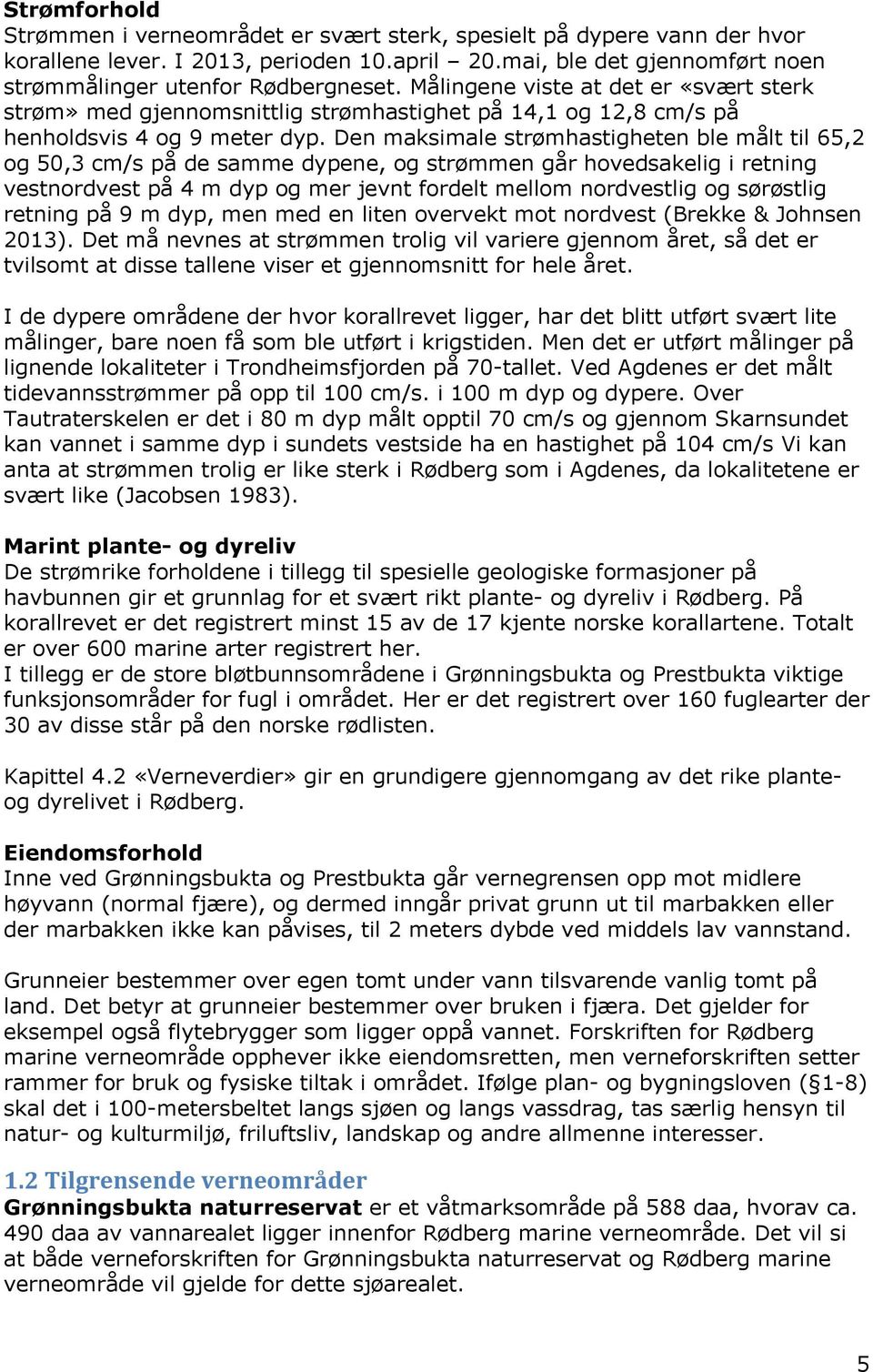 Strømforhold
Strømmen i verneområdet er svært sterk, spesielt på dypere vann der hvor korallene lever. I 2013, perioden 10.april – 20.mai, ble det gjennomført noen strømmålinger utenfor Rødbergneset. Målingene viste at det er «svært sterk strøm» med gjennomsnittlig strømhastighet på 14,1 og 12,8 cm/s på henholdsvis 4 og 9 meter dyp. Den maksimale strømhastigheten ble målt til 65,2 og 50,3 cm/s på de samme dypene, og strømmen går hovedsakelig i retning vestnordvest på 4 m dyp og mer jevnt fordelt mellom nordvestlig og sørøstlig retning på 9 m dyp, men med en liten overvekt mot nordvest (Brekke & Johnsen 2013). Det må nevnes at strømmen trolig vil variere gjennom året, så det er tvilsomt at disse tallene viser et gjennomsnitt for hele året.

I de dypere områdene der hvor korallrevet ligger, har det blitt utført svært lite målinger, bare noen få som ble utført i krigstiden. Men det er utført målinger på lignende lokaliteter i Trondheimsfjorden på 70-tallet. Ved Agdenes er det målt tidevannsstrømmer på opp til 100 cm/s. i 100 m dyp og dypere. Over Tautraterskelen er det i 80 m dyp målt opptil 70 cm/s og gjennom Skarnsundet kan vannet i samme dyp i sundets vestside ha en hastighet på 104 cm/s Vi kan anta at strømmen trolig er like sterk i Rødberg som i Agdenes, da lokalitetene er svært like (Jacobsen 1983).

Marint plante- og dyreliv
De strømrike forholdene i tillegg til spesielle geologiske formasjoner på havbunnen gir et grunnlag for et svært rikt plante- og dyreliv i Rødberg. På korallrevet er det registrert minst 15 av de 17 kjente norske korallartene. Totalt er over 600 marine arter registrert her.
I tillegg er de store bløtbunnsområdene i Grønningsbukta og Prestbukta viktige funksjonsområder for fugl i området. Her er det registrert over 160 fuglearter der 30 av disse står på den norske rødlisten.

Kapittel 4.2 «Verneverdier» gir en grundigere gjennomgang av det rike plante- og dyrelivet i Rødberg.

Eiendomsforhold
Inne ved Grønningsbukta og Prestbukta går vernegrensen opp mot midlere høyvann (normal fjære), og dermed inngår privat grunn ut til marbakken eller der marbakken ikke kan påvises, til 2 meters dybde ved middels lav vannstand.

Grunneier bestemmer over egen tomt under vann tilsvarende vanlig tomt på land. Det betyr at grunneier bestemmer over bruken i fjæra. Det gjelder for eksempel også flytebrygger som ligger oppå vannet. Forskriften for Rødberg marine verneområde opphever ikke eiendomsretten, men verneforskriften setter rammer for bruk og fysiske tiltak i området. Ifølge plan- og bygningsloven (§1-8) skal det i 100-metersbeltet langs sjøen og langs vassdrag, tas særlig hensyn til natur- og kulturmiljø, friluftsliv, landskap og andre allmenne interesser.

1.2 Tilgrensende verneområder
Grønningsbukta naturreservat er et våtmarksområde på 588 daa, hvorav ca. 490 daa av vannarealet ligger innenfor Rødberg marine verneområde. Det vil si at både verneforskriften for Grønningsbukta naturreservat og Rødberg marine verneområde vil gjelde for dette sjøarealet.

5